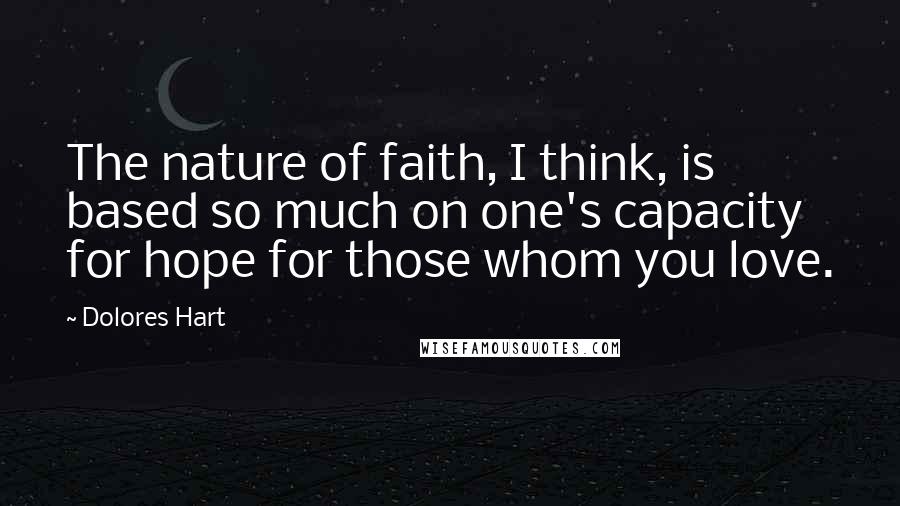 The nature of faith, I think, is based so much on one's capacity for hope for those whom you love.

~ Dolores Hart

WISEFAMOUSQUOTES.COM